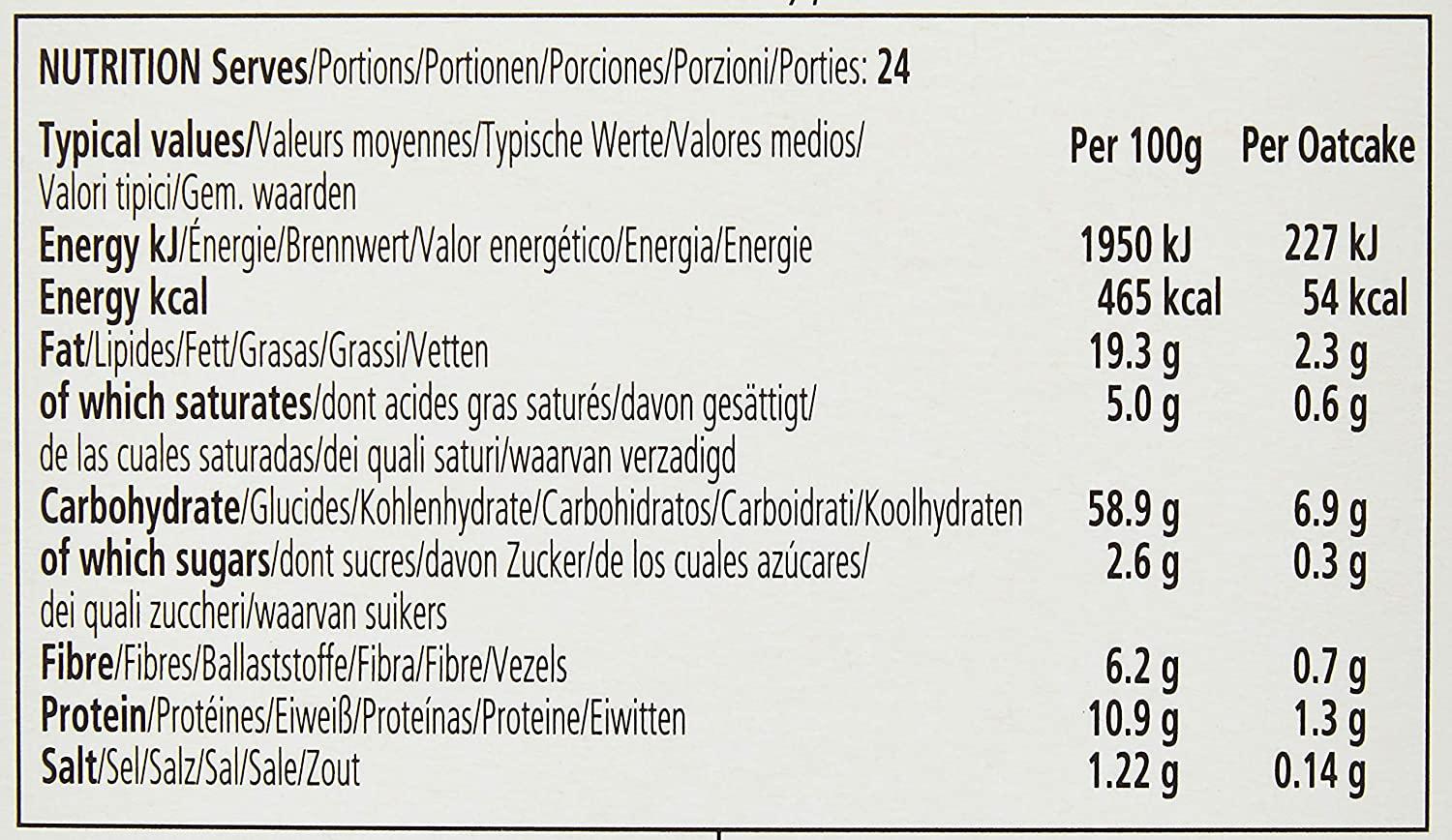 NUTRITION Serves/Portions/Portionen/Porciones/Porzioni/Porties: 24

| Typical values/Valeurs moyennes/Typische Werte/Valores medios/ Valori tipici/Gem. waarden | Per 100g | Per Oatcake |
|---|---|---|
| Energy kJ/Énergie/Brennwert/Valor energético/Energia/Energie | 1950 kJ | 227 kJ |
| Energy kcal | 465 kcal | 54 kcal |
| Fat/Lipides/Fett/Grasas/Grassi/Vetten | 19.3 g | 2.3 g |
| of which saturates/dont acides gras saturés/davon gesättigt/ de las cuales saturadas/dei quali saturi/waarvan verzadigd | 5.0 g | 0.6 g |
| Carbohydrate/Glucides/Kohlenhydrate/Carbohidratos/Carboidrati/Koolhydraten | 58.9 g | 6.9 g |
| of which sugars/dont sucres/davon Zucker/de los cuales azúcares/ dei quali zuccheri/waarvan suikers | 2.6 g | 0.3 g |
| Fibre/Fibres/Ballaststoffe/Fibra/Fibre/Vezels | 6.2 g | 0.7 g |
| Protein/Protéines/Eiweiß/Proteínas/Proteine/Eiwitten | 10.9 g | 1.3 g |
| Salt/Sel/Salz/Sal/Sale/Zout | 1.22 g | 0.14 g |